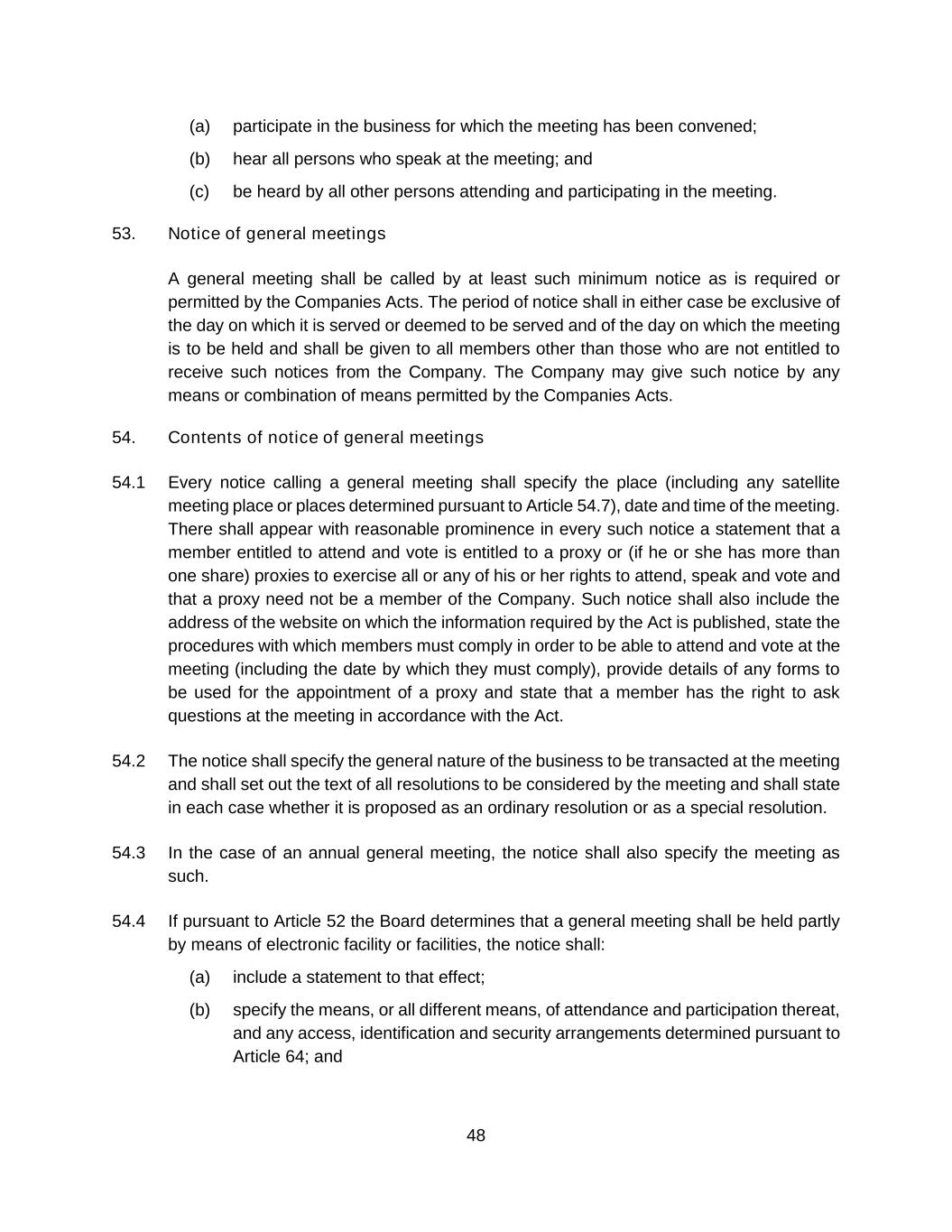 (a) participate in the business for which the meeting has been convened;

(b) hear all persons who speak at the meeting; and

(c) be heard by all other persons attending and participating in the meeting.

53. Notice of general meetings

A general meeting shall be called by at least such minimum notice as is required or permitted by the Companies Acts. The period of notice shall in either case be exclusive of the day on which it is served or deemed to be served and of the day on which the meeting is to be held and shall be given to all members other than those who are not entitled to receive such notices from the Company. The Company may give such notice by any means or combination of means permitted by the Companies Acts.

54. Contents of notice of general meetings

54.1 Every notice calling a general meeting shall specify the place (including any satellite meeting place or places determined pursuant to Article 54.7), date and time of the meeting. There shall appear with reasonable prominence in every such notice a statement that a member entitled to attend and vote is entitled to a proxy or (if he or she has more than one share) proxies to exercise all or any of his or her rights to attend, speak and vote and that a proxy need not be a member of the Company. Such notice shall also include the address of the website on which the information required by the Act is published, state the procedures with which members must comply in order to be able to attend and vote at the meeting (including the date by which they must comply), provide details of any forms to be used for the appointment of a proxy and state that a member has the right to ask questions at the meeting in accordance with the Act.

54.2 The notice shall specify the general nature of the business to be transacted at the meeting and shall set out the text of all resolutions to be considered by the meeting and shall state in each case whether it is proposed as an ordinary resolution or as a special resolution.

54.3 In the case of an annual general meeting, the notice shall also specify the meeting as such.

54.4 If pursuant to Article 52 the Board determines that a general meeting shall be held partly by means of electronic facility or facilities, the notice shall:

(a) include a statement to that effect;

(b) specify the means, or all different means, of attendance and participation thereat, and any access, identification and security arrangements determined pursuant to Article 64; and

48